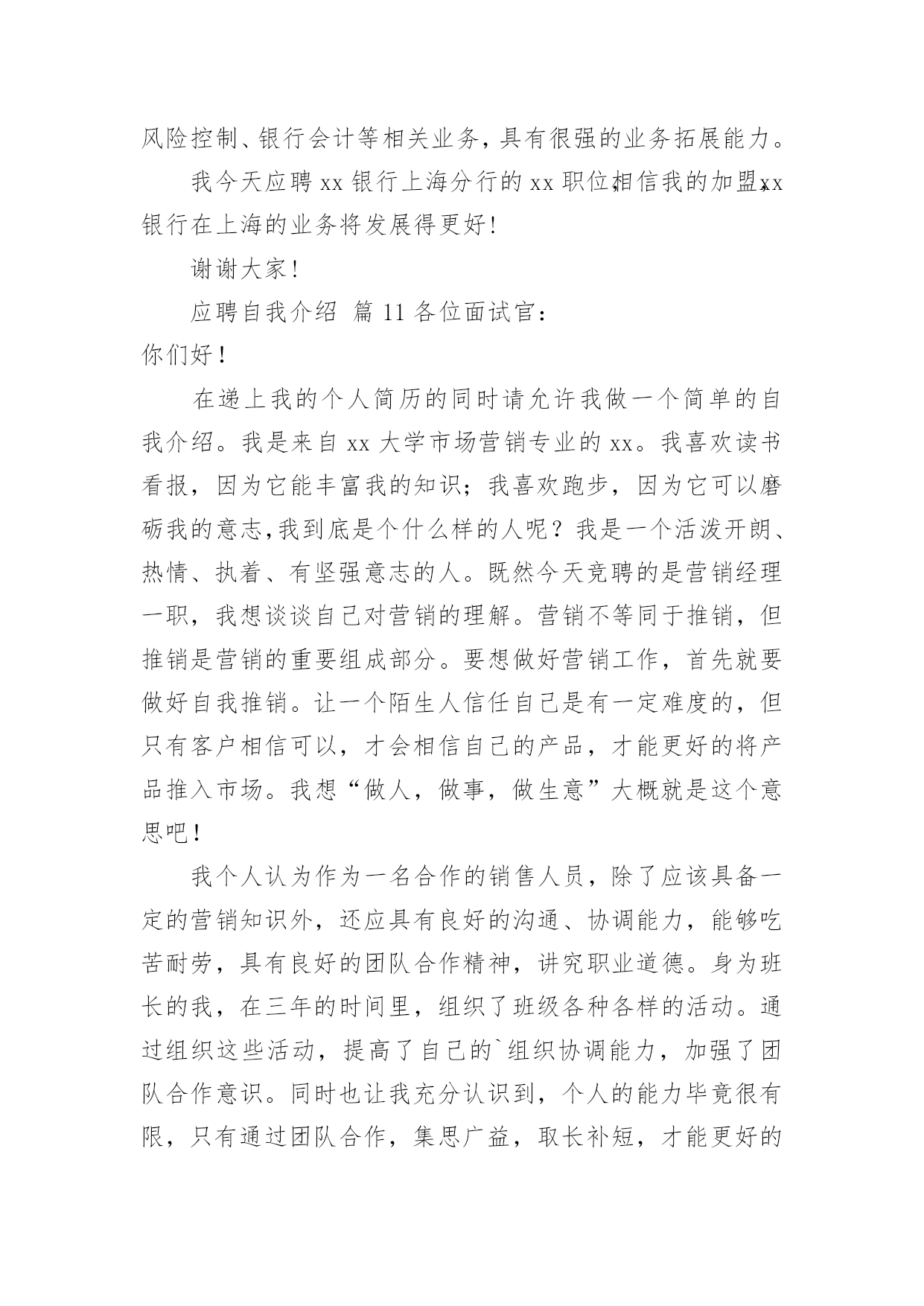 风险控制、银行会计等相关业务，具有很强的业务拓展能力。

我今天应聘 xx 银行上海分行的 xx 职位，相信我的加盟，xx 银行在上海的业务将发展得更好！

谢谢大家！

应聘自我介绍 篇 11 各位面试官：

你们好！

在递上我的个人简历的同时请允许我做一个简单的自我介绍。我是来自 xx 大学市场营销专业的 xx。我喜欢读书看报，因为它能丰富我的知识；我喜欢跑步，因为它可以磨砺我的意志，我到底是个什么样的人呢？我是一个活泼开朗、热情、执着、有坚强意志的人。既然今天竞聘的是营销经理一职，我想谈谈自己对营销的理解。营销不等同于推销，但推销是营销的重要组成部分。要想做好营销工作，首先就要做好自我推销。让一个陌生人信任自己是有一定难度的，但只有客户相信可以，才会相信自己的产品，才能更好的将产品推入市场。我想“做人，做事，做生意”大概就是这个意思吧！

我个人认为作为一名合作的销售人员，除了应该具备一定的营销知识外，还应具有良好的沟通、协调能力，能够吃苦耐劳，具有良好的团队合作精神，讲究职业道德。身为班长的我，在三年的时间里，组织了班级各种各样的活动。通过组织这些活动，提高了自己的`组织协调能力，加强了团队合作意识。同时也让我充分认识到，个人的能力毕竟很有限，只有通过团队合作，集思广益，取长补短，才能更好的